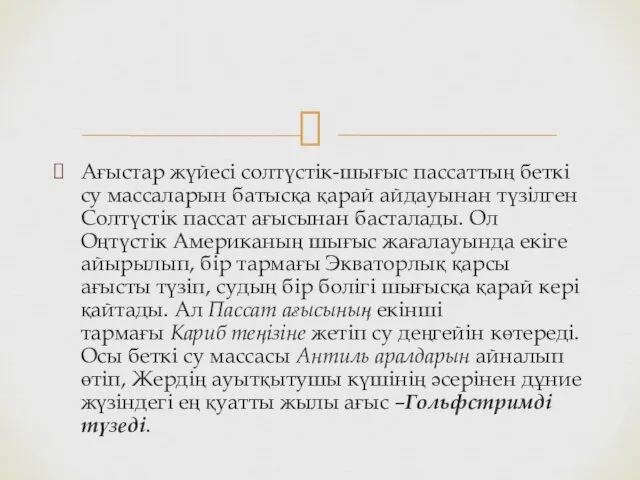 Ағыстар жүйесі солтүстік-шығыс пассаттың беткі су массаларын батысқа қарай айдауынан түзілген Солтүстік пассат ағысынан басталады. Ол Оңтүстік Американың шығыс жағалауында екіге айырылып, бір тармағы Экваторлық қарсы ағысты түзіп, судың бір бөлігі шығысқа қарай кері қайтады. Ал Пассат ағысының екінші тармағы Кариб теңізіне жетіп су деңгейін көтереді. Осы беткі су массасы Антиль аралдарын айналып өтіп, Жердің ауытқытушы күшінің әсерінен дүние жүзіндегі ең қуатты жылы ағыс –Гольфстримді түзеді.